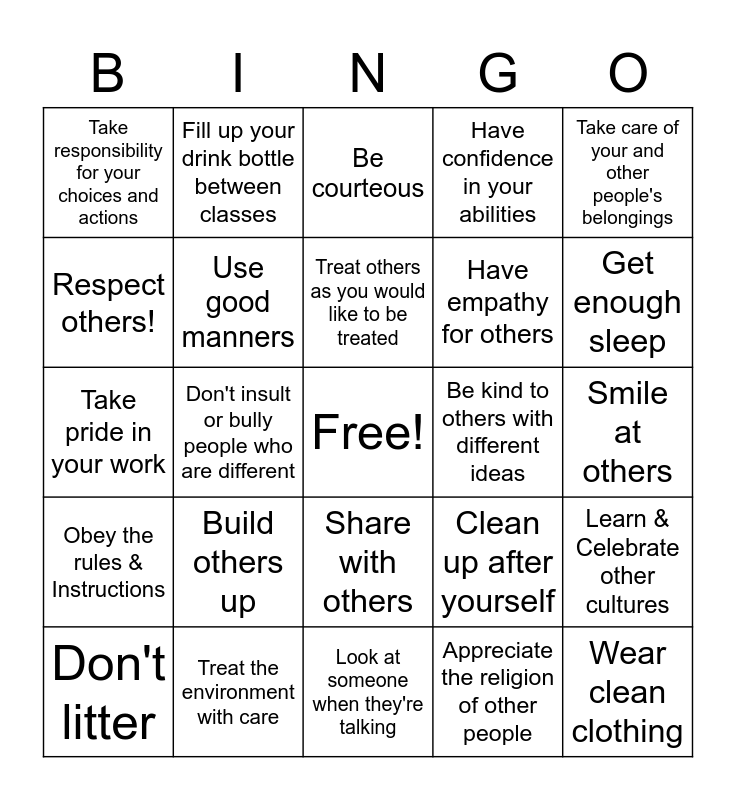 | B | I | N | G | O |
|---|---|---|---|---|
| Take responsibility for your choices and actions | Fill up your drink bottle between classes | Be courteous | Have confidence in your abilities | Take care of your and other people's belongings |
| Respect others! | Use good manners | Treat others as you would like to be treated | Have empathy for others | Get enough sleep |
| Take pride in your work | Don't insult or bully people who are different | Free! | Be kind to others with different ideas | Smile at others |
| Obey the rules & Instructions | Build others up | Share with others | Clean up after yourself | Learn & Celebrate other cultures |
| Don't litter | Treat the environment with care | Look at someone when they're talking | Appreciate the religion of other people | Wear clean clothing |